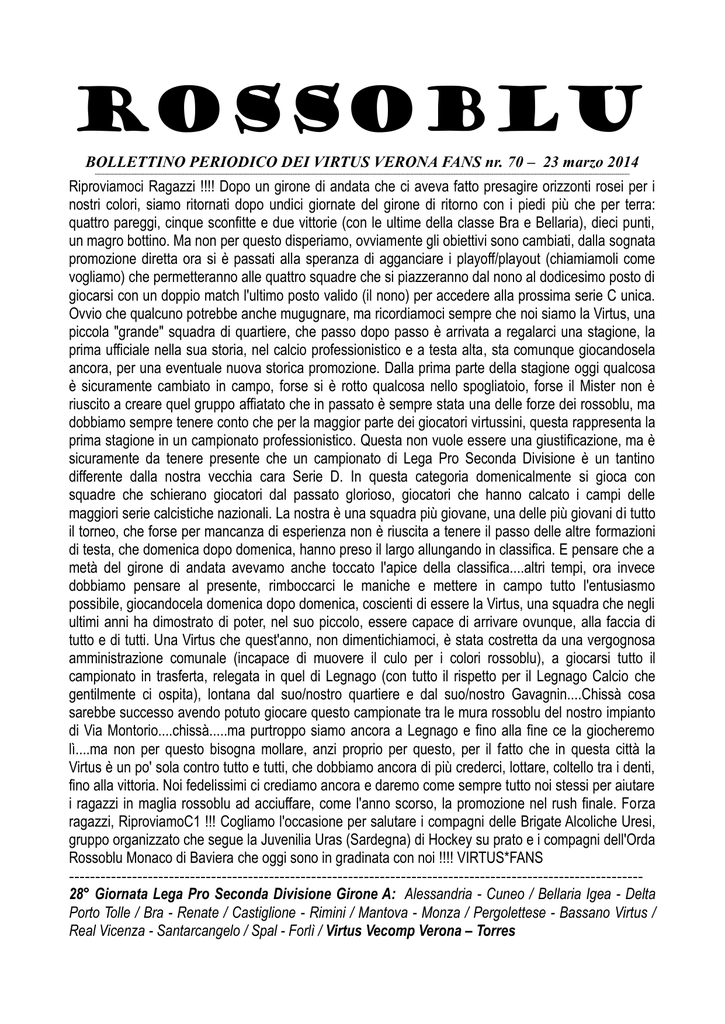 ROSSOBLU

BOLLETTINO PERIODICO DEI VIRTUS VERONA FANS nr. 70 – 23 marzo 2014

Riproviamoci Ragazzi !!!! Dopo un girone di andata che ci aveva fatto presagire orizzonti rosei per i nostri colori, siamo ritornati dopo undici giornate del girone di ritorno con i piedi più che per terra: quattro pareggi, cinque sconfitte e due vittorie (con le ultime della classe Bra e Bellaria), dieci punti, un magro bottino. Ma non per questo disperiamo, ovviamente gli obiettivi sono cambiati, dalla sognata promozione diretta ora si è passati alla speranza di agganciare i playoff/playout (chiamiamoli come vogliamo) che permetteranno alle quattro squadre che si piazzeranno dal nono al dodicesimo posto di giocarsi con un doppio match l'ultimo posto valido (il nono) per accedere alla prossima serie C unica. Ovvio che qualcuno potrebbe anche mugugnare, ma ricordiamoci sempre che noi siamo la Virtus, una piccola "grande" squadra di quartiere, che passo dopo passo è arrivata a regalarci una stagione, la prima ufficiale nella sua storia, nel calcio professionistico e a testa alta, sta comunque giocandosela ancora, per una eventuale nuova storica promozione. Dalla prima parte della stagione oggi qualcosa è sicuramente cambiato in campo, forse si è rotto qualcosa nello spogliatoio, forse il Mister non è riuscito a creare quel gruppo affiatato che in passato è sempre stata una delle forze dei rossoblu, ma dobbiamo sempre tenere conto che per la maggior parte dei giocatori virtussini, questa rappresenta la prima stagione in un campionato professionistico. Questa non vuole essere una giustificazione, ma è sicuramente da tenere presente che un campionato di Lega Pro Seconda Divisione è un tantino differente dalla nostra vecchia cara Serie D. In questa categoria domenicalmente si gioca con squadre che schierano giocatori dal passato glorioso, giocatori che hanno calcato i campi delle maggiori serie calcistiche nazionali. La nostra è una squadra più giovane, una delle più giovani di tutto il torneo, che forse per mancanza di esperienza non è riuscita a tenere il passo delle altre formazioni di testa, che domenica dopo domenica, hanno preso il largo allungando in classifica. E pensare che a metà del girone di andata avevamo anche toccato l'apice della classifica....altri tempi, ora invece dobbiamo pensare al presente, rimboccarci le maniche e mettere in campo tutto l'entusiasmo possibile, giocandocela domenica dopo domenica, coscienti di essere la Virtus, una squadra che negli ultimi anni ha dimostrato di poter, nel suo piccolo, essere capace di arrivare ovunque, alla faccia di tutto e di tutti. Una Virtus che quest'anno, non dimentichiamoci, è stata costretta da una vergognosa amministrazione comunale (incapace di muovere il culo per i colori rossoblu), a giocarsi tutto il campionato in trasferta, relegata in quel di Legnago (con tutto il rispetto per il Legnago Calcio che gentilmente ci ospita), lontana dal suo/nostro quartiere e dal suo/nostro Gavagnin....Chissà cosa sarebbe successo avendo potuto giocare questo campionate tra le mura rossoblu del nostro impianto di Via Montorio....chissà.....ma purtroppo siamo ancora a Legnago e fino alla fine ce la giocheremo lì....ma non per questo bisogna mollare, anzi proprio per questo, per il fatto che in questa città la Virtus è un po' sola contro tutto e tutti, che dobbiamo ancora di più crederci, lottare, coltello tra i denti, fino alla vittoria. Noi fedelissimi ci crediamo ancora e daremo come sempre tutto noi stessi per aiutare i ragazzi in maglia rossoblu ad acciuffare, come l'anno scorso, la promozione nel rush finale. Forza ragazzi, RiproviamoC1 !!! Cogliamo l'occasione per salutare i compagni delle Brigate Alcoliche Uresi, gruppo organizzato che segue la Juvenilia Uras (Sardegna) di Hockey su prato e i compagni dell'Orda Rossoblu Monaco di Baviera che oggi sono in gradinata con noi !!!! VIRTUS*FANS

28° Giornata Lega Pro Seconda Divisione Girone A: Alessandria - Cuneo / Bellaria Igea - Delta Porto Tolle / Bra - Renate / Castiglione - Rimini / Mantova - Monza / Pergolettese - Bassano Virtus / Real Vicenza - Santarcangelo / Spal - Forlì / Virtus Vecomp Verona – Torres